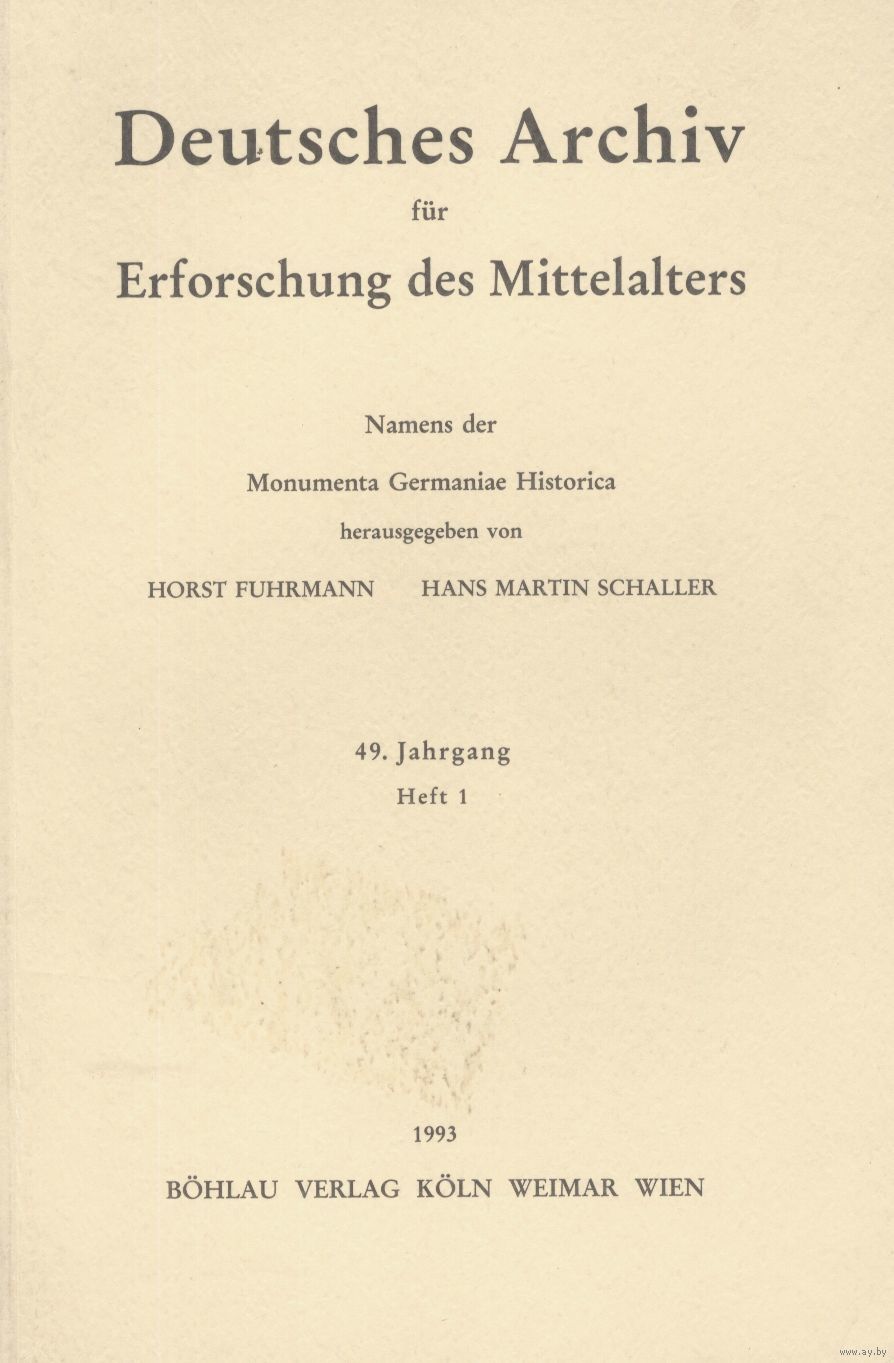 Deutsches Archiv
für
Erforschung des Mittelalters

Namens der
Monumenta Germaniae Historica
herausgegeben von
HORST FUHRMANN HANS MARTIN SCHALLER

49. Jahrgang
Heft 1

1993
BÖHLAU VERLAG KÖLN WEIMAR WIEN

www.ay.by